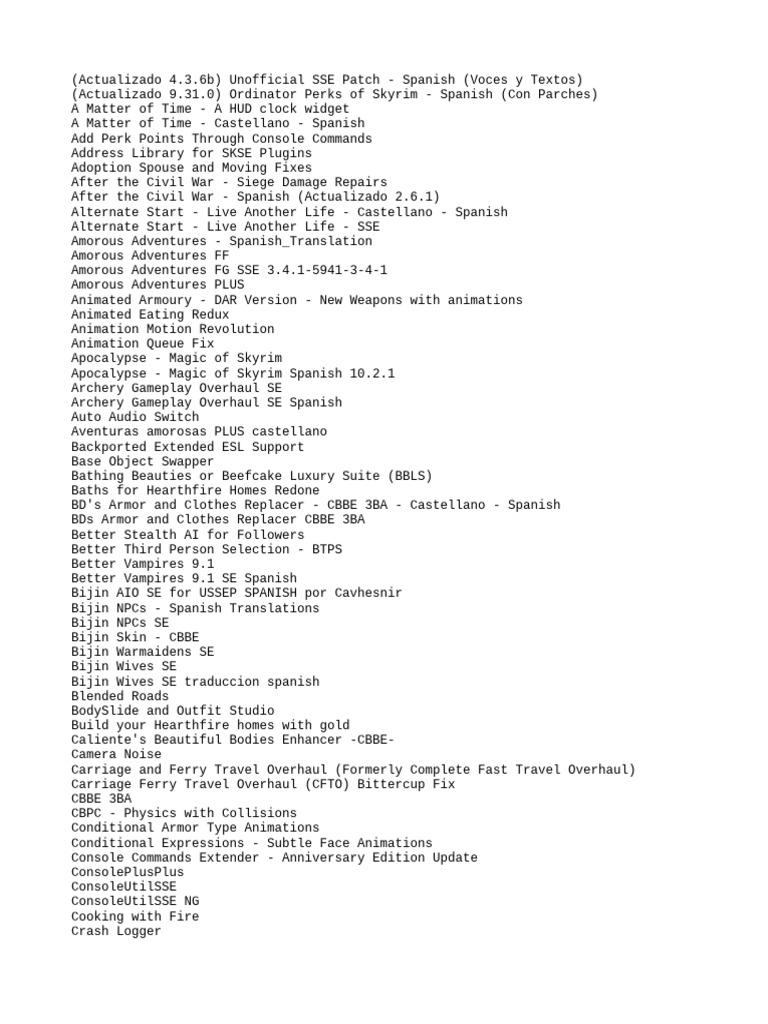 (Actualizado 4.3.6b) Unofficial SSE Patch - Spanish (Voces y Textos)
(Actualizado 9.31.0) Ordinator Perks of Skyrim - Spanish (Con Parches)
A Matter of Time - A HUD clock widget
A Matter of Time - Castellano - Spanish
Add Perk Points Through Console Commands
Address Library for SKSE Plugins
Adoption Spouse and Moving Fixes
After the Civil War - Siege Damage Repairs
After the Civil War - Spanish (Actualizado 2.6.1)
Alternate Start - Live Another Life - Castellano - Spanish
Alternate Start - Live Another Life - SSE
Amorous Adventures - Spanish_Translation
Amorous Adventures FF
Amorous Adventures FG SSE 3.4.1-5941-3-4-1
Amorous Adventures PLUS
Animated Armoury - DAR Version - New Weapons with animations
Animated Eating Redux
Animation Motion Revolution
Animation Queue Fix
Apocalypse - Magic of Skyrim
Apocalypse - Magic of Skyrim Spanish 10.2.1
Archery Gameplay Overhaul SE
Archery Gameplay Overhaul SE Spanish
Auto Audio Switch
Aventuras amorosas PLUS castellano
Backported Extended ESL Support
Base Object Swapper
Bathing Beauties or Beefcake Luxury Suite (BBLS)
Baths for Hearthfire Homes Redone
BD's Armor and Clothes Replacer - CBBE 3BA - Castellano - Spanish
BDs Armor and Clothes Replacer CBBE 3BA
Better Stealth AI for Followers
Better Third Person Selection - BTPS
Better Vampires 9.1
Better Vampires 9.1 SE Spanish
Bijin AIO SE for USSEP SPANISH por Cavhesnir
Bijin NPCs - Spanish Translations
Bijin NPCs SE
Bijin Skin - CBBE
Bijin Warmaidens SE
Bijin Wives SE
Bijin Wives SE traduccion spanish
Blended Roads
BodySlide and Outfit Studio
Build your Hearthfire homes with gold
Caliente's Beautiful Bodies Enhancer -CBBE-
Camera Noise
Carriage and Ferry Travel Overhaul (Formerly Complete Fast Travel Overhaul)
Carriage Ferry Travel Overhaul (CFTO) Bittercup Fix
CBBE 3BA
CBPC - Physics with Collisions
Conditional Armor Type Animations
Conditional Expressions - Subtle Face Animations
Console Commands Extender - Anniversary Edition Update
ConsolePlusPlus
ConsoleUtilSSE
ConsoleUtilSSE NG
Cooking with Fire
Crash Logger